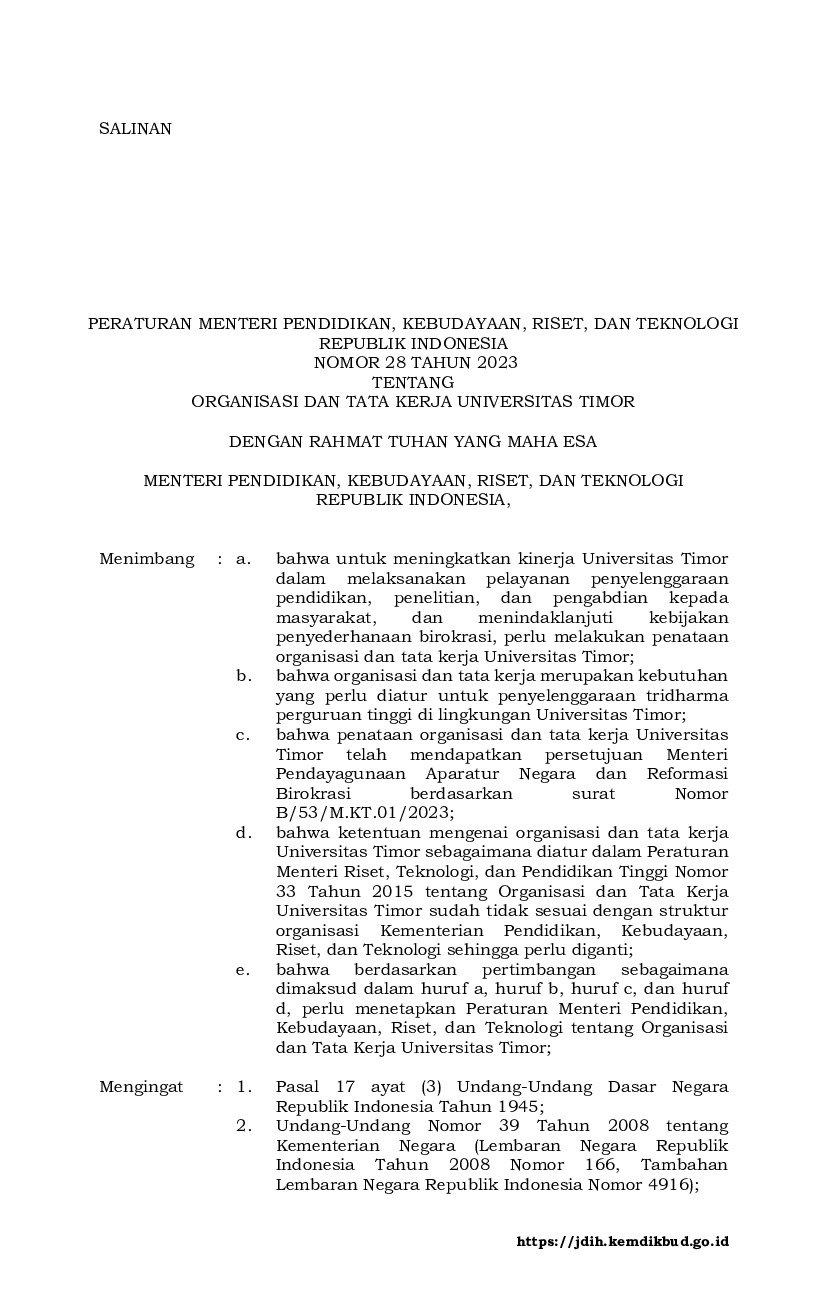 SALINAN

PERATURAN MENTERI PENDIDIKAN, KEBUDAYAAN, RISET, DAN TEKNOLOGI
REPUBLIK INDONESIA
NOMOR 28 TAHUN 2023
TENTANG
ORGANISASI DAN TATA KERJA UNIVERSITAS TIMOR

DENGAN RAHMAT TUHAN YANG MAHA ESA

MENTERI PENDIDIKAN, KEBUDAYAAN, RISET, DAN TEKNOLOGI
REPUBLIK INDONESIA,

Menimbang : a. bahwa untuk meningkatkan kinerja Universitas Timor dalam melaksanakan pelayanan penyelenggaraan pendidikan, penelitian, dan pengabdian kepada masyarakat, dan menindaklanjuti kebijakan penyederhanaan birokrasi, perlu melakukan penataan organisasi dan tata kerja Universitas Timor;

b. bahwa organisasi dan tata kerja merupakan kebutuhan yang perlu diatur untuk penyelenggaraan tridharma perguruan tinggi di lingkungan Universitas Timor;

c. bahwa penataan organisasi dan tata kerja Universitas Timor telah mendapatkan persetujuan Menteri Pendayagunaan Aparatur Negara dan Reformasi Birokrasi berdasarkan surat Nomor B/53/M.KT.01/2023;

d. bahwa ketentuan mengenai organisasi dan tata kerja Universitas Timor sebagaimana diatur dalam Peraturan Menteri Riset, Teknologi, dan Pendidikan Tinggi Nomor 33 Tahun 2015 tentang Organisasi dan Tata Kerja Universitas Timor sudah tidak sesuai dengan struktur organisasi Kementerian Pendidikan, Kebudayaan, Riset, dan Teknologi sehingga perlu diganti;

e. bahwa berdasarkan pertimbangan sebagaimana dimaksud dalam huruf a, huruf b, huruf c, dan huruf d, perlu menetapkan Peraturan Menteri Pendidikan, Kebudayaan, Riset, dan Teknologi tentang Organisasi dan Tata Kerja Universitas Timor;

Mengingat : 1. Pasal 17 ayat (3) Undang-Undang Dasar Negara Republik Indonesia Tahun 1945;

2. Undang-Undang Nomor 39 Tahun 2008 tentang Kementerian Negara (Lembaran Negara Republik Indonesia Tahun 2008 Nomor 166, Tambahan Lembaran Negara Republik Indonesia Nomor 4916);

https://jdih.kemdikbud.go.id